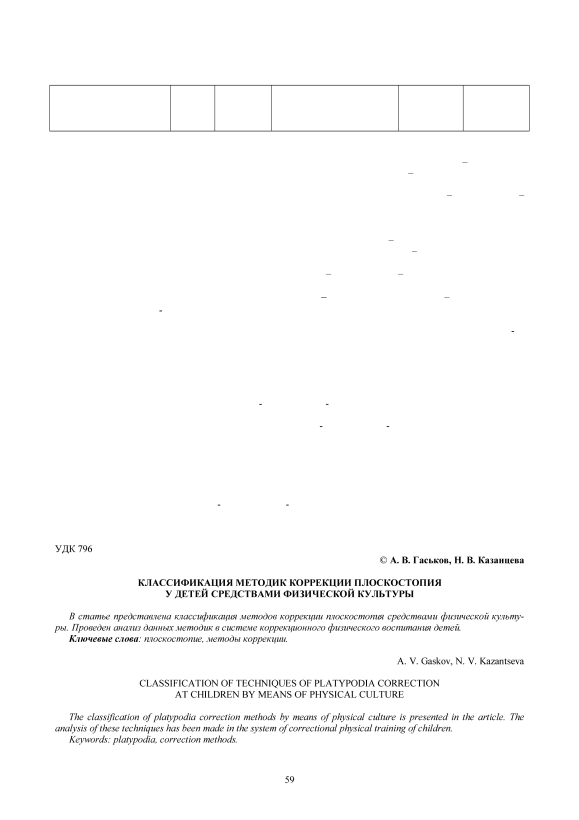 УДК 796

© А. В. Гаськов, Н. В. Казанцева

КЛАССИФИКАЦИЯ МЕТОДИК КОРРЕКЦИИ ПЛОСКОСТОПИЯ У ДЕТЕЙ СРЕДСТВАМИ ФИЗИЧЕСКОЙ КУЛЬТУРЫ

В статье представлена классификация методов коррекции плоскостопия средствами физической культуры. Проведен анализ данных методик в системе коррекционного физического воспитания детей.
Ключевые слова: плоскостопие, методы коррекции.

A. V. Gaskov, N. V. Kazantseva

CLASSIFICATION OF TECHNIQUES OF PLATYPODIA CORRECTION AT CHILDREN BY MEANS OF PHYSICAL CULTURE

The classification of platypodia correction methods by means of physical culture is presented in the article. The analysis of these techniques has been made in the system of correctional physical training of children.
Keywords: platypodia, correction methods.

59